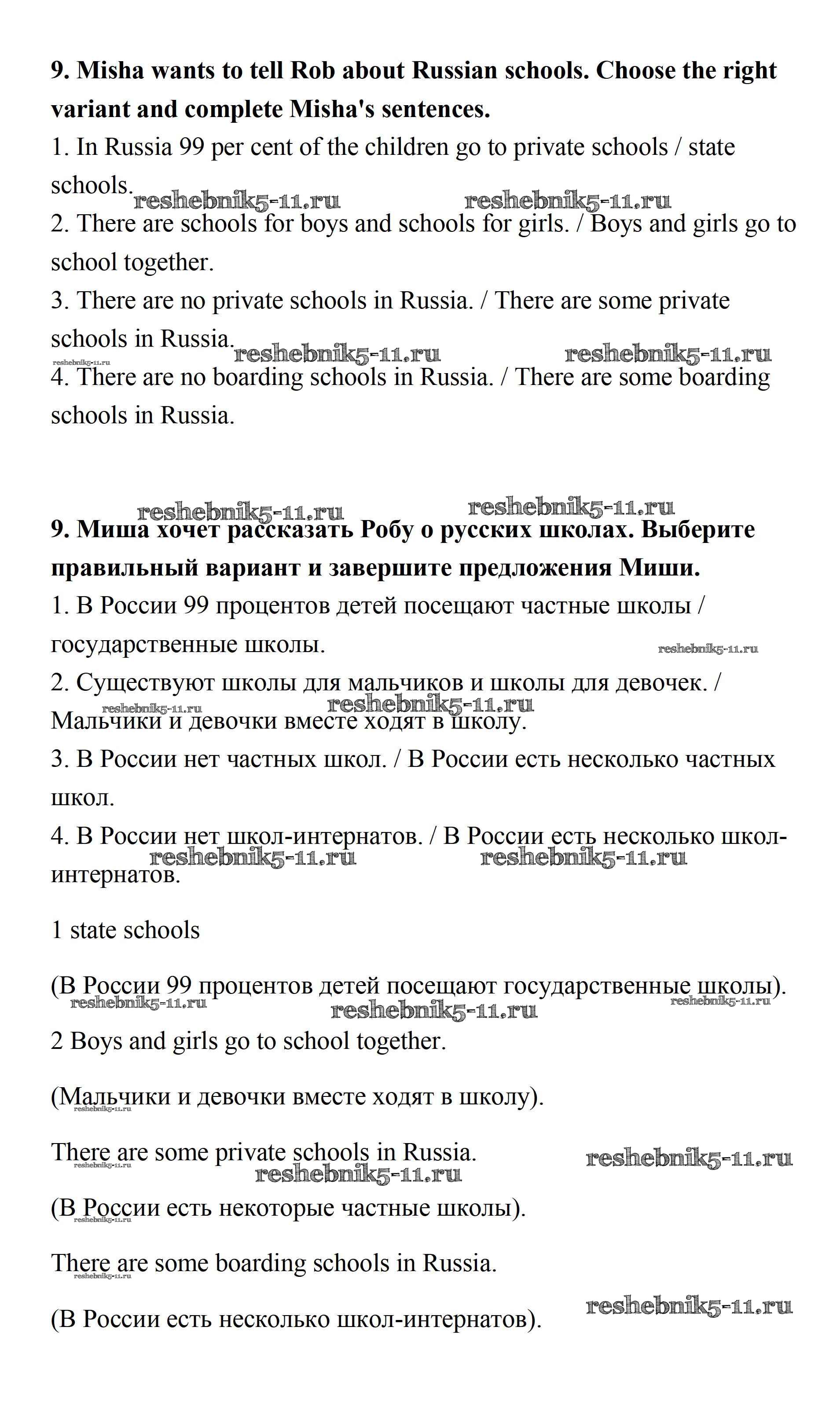 **9. Misha wants to tell Rob about Russian schools. Choose the right variant and complete Misha's sentences.**
1. In Russia 99 per cent of the children go to private schools / state schools.
reshebnik5-11.ru reshebnik5-11.ru
2. There are schools for boys and schools for girls. / Boys and girls go to school together.
3. There are no private schools in Russia. / There are some private schools in Russia.
reshebnik5-11.ru reshebnik5-11.ru reshebnik5-11.ru
4. There are no boarding schools in Russia. / There are some boarding schools in Russia.

reshebnik5-11.ru reshebnik5-11.ru
**9. Миша хочет рассказать Робу о русских школах. Выберите правильный вариант и завершите предложения Миши.**
1. В России 99 процентов детей посещают частные школы / государственные школы.
reshebnik5-11.ru
2. Существуют школы для мальчиков и школы для девочек. / Мальчики и девочки вместе ходят в школу.
reshebnik5-11.ru reshebnik5-11.ru
3. В России нет частных школ. / В России есть несколько частных школ.
4. В России нет школ-интернатов. / В России есть несколько школ-интернатов.
reshebnik5-11.ru reshebnik5-11.ru

1 state schools

(В России 99 процентов детей посещают государственные школы).
reshebnik5-11.ru reshebnik5-11.ru reshebnik5-11.ru
2 Boys and girls go to school together.

(Мальчики и девочки вместе ходят в школу).
reshebnik5-11.ru

There are some private schools in Russia.
reshebnik5-11.ru reshebnik5-11.ru reshebnik5-11.ru

(В России есть некоторые частные школы).
reshebnik5-11.ru

There are some boarding schools in Russia.
reshebnik5-11.ru

(В России есть несколько школ-интернатов).
reshebnik5-11.ru